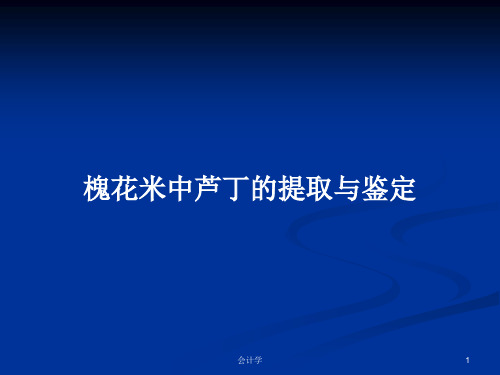 槐花米中芦丁的提取与鉴定

会计学

1